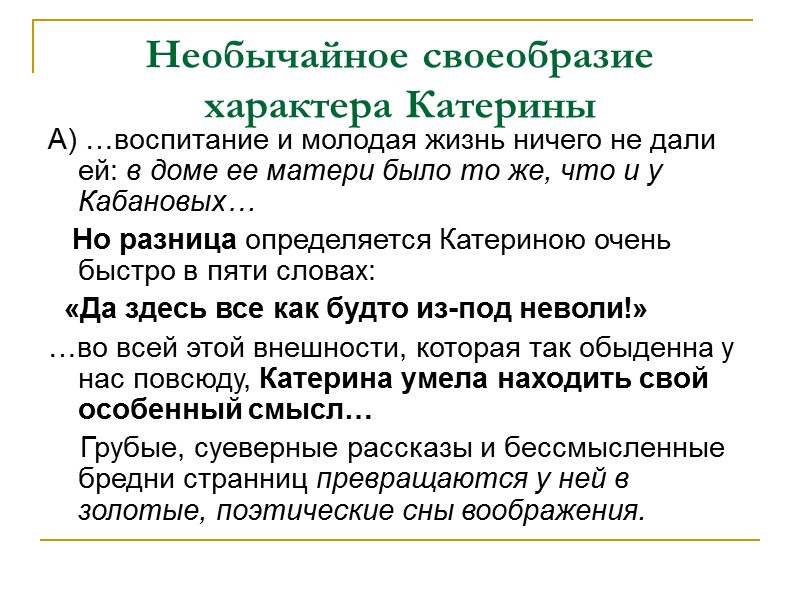 Необычайное своеобразие характера Катерины

А) …воспитание и молодая жизнь ничего не дали ей: в доме ее матери было то же, что и у Кабановых…

Но разница определяется Катериною очень быстро в пяти словах:

«Да здесь все как будто из-под неволи!»

…во всей этой внешности, которая так обыденна у нас повсюду, Катерина умела находить свой особенный смысл…

Грубые, суеверные рассказы и бессмысленные бредни странниц превращаются у ней в золотые, поэтические сны воображения.